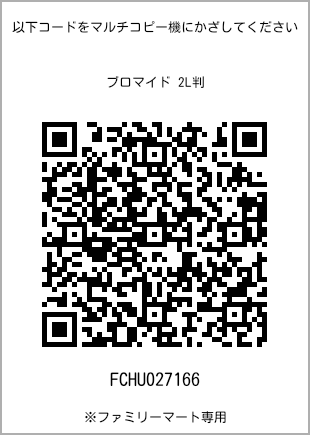 以下コードをマルチコピー機にかざしてください

ブロマイド 2L判

FCHU027166

※ファミリーマート専用